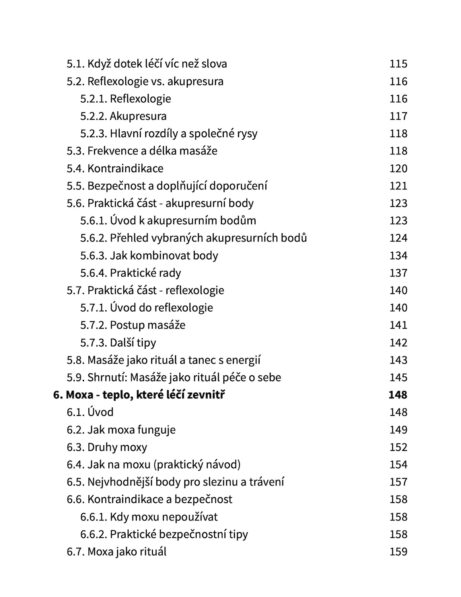 5.1. Když dotek léčí víc než slova 115
5.2. Reflexologie vs. akupresura 116
5.2.1. Reflexologie 116
5.2.2. Akupresura 117
5.2.3. Hlavní rozdíly a společné rysy 118
5.3. Frekvence a délka masáže 118
5.4. Kontraindikace 120
5.5. Bezpečnost a doplňující doporučení 121
5.6. Praktická část - akupresurní body 123
5.6.1. Úvod k akupresurním bodům 123
5.6.2. Přehled vybraných akupresurních bodů 124
5.6.3. Jak kombinovat body 134
5.6.4. Praktické rady 137
5.7. Praktická část - reflexologie 140
5.7.1. Úvod do reflexologie 140
5.7.2. Postup masáže 141
5.7.3. Další tipy 142
5.8. Masáže jako rituál a tanec s energií 143
5.9. Shrnutí: Masáže jako rituál péče o sebe 145
6. Moxa - teplo, které léčí zevnitř 148
6.1. Úvod 148
6.2. Jak moxa funguje 149
6.3. Druhy moxy 152
6.4. Jak na moxu (praktický návod) 154
6.5. Nejvhodnější body pro slezinu a trávení 157
6.6. Kontraindikace a bezpečnost 158
6.6.1. Kdy moxu nepoužívat 158
6.6.2. Praktické bezpečnostní tipy 158
6.7. Moxa jako rituál 159